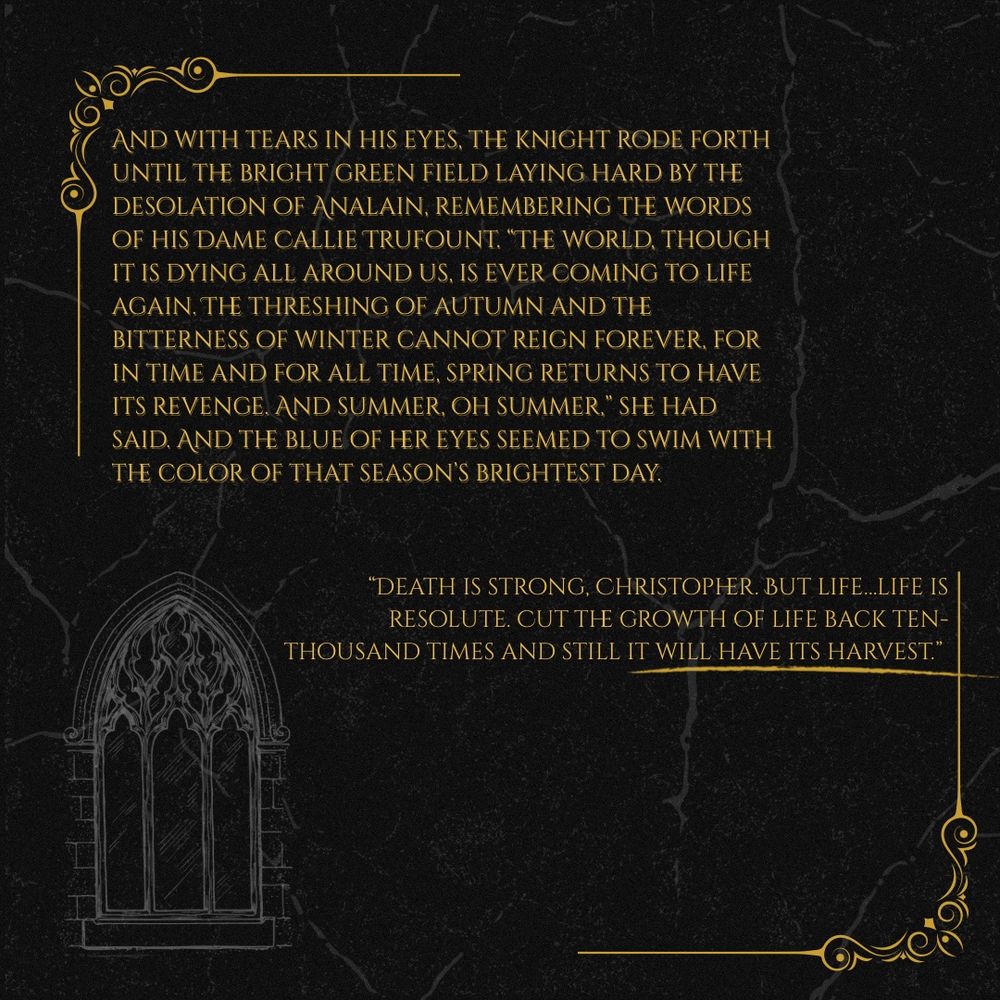 And with tears in his eyes, the knight rode forth until the bright green field laying hard by the desolation of Analain, remembering the words of his dame Callie Trufount. "The world, though it is dying all around us, is ever coming to life again. The threshing of autumn and the bitterness of winter cannot reign forever, for in time and for all time, spring returns to have its revenge. And summer, oh summer," she had said. And the blue of her eyes seemed to swim with the color of that season's brightest day.

"Death is strong, Christopher. But life...life is resolute. Cut the growth of life back ten-thousand times and still it will have its harvest."